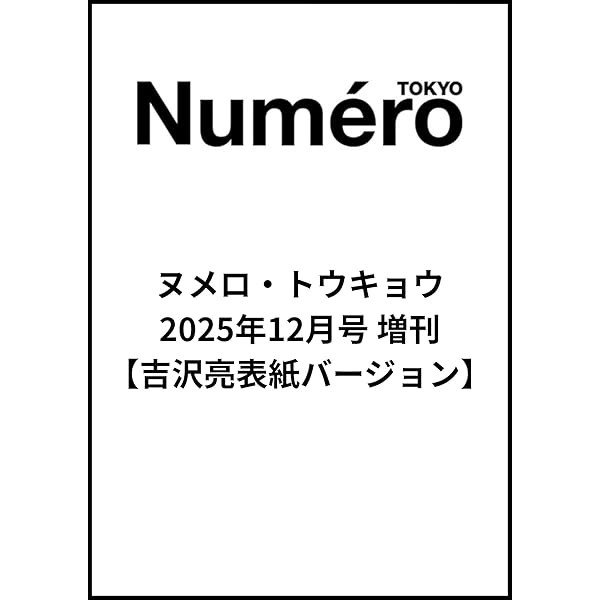 Numéro TOKYO

ヌメロ・トウキョウ
2025年12月号 増刊
【吉沢亮表紙バージョン】